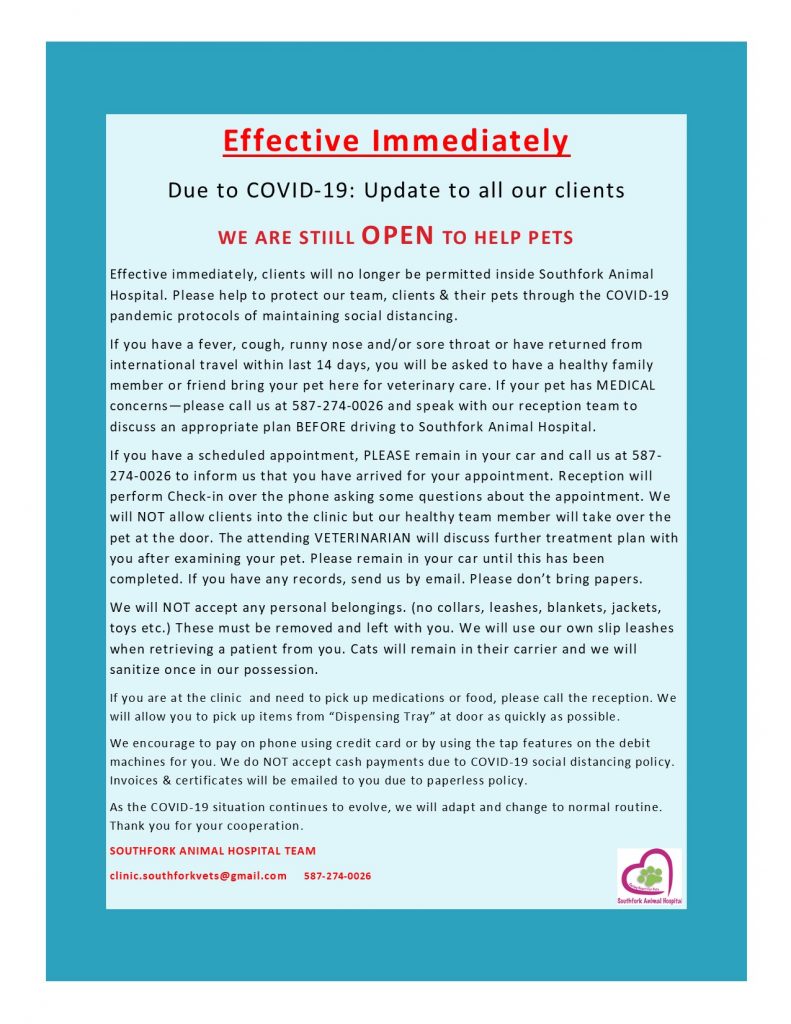 Effective Immediately

Due to COVID-19: Update to all our clients

WE ARE STIILL OPEN TO HELP PETS

Effective immediately, clients will no longer be permitted inside Southfork Animal Hospital. Please help to protect our team, clients & their pets through the COVID-19 pandemic protocols of maintaining social distancing.

If you have a fever, cough, runny nose and/or sore throat or have returned from international travel within last 14 days, you will be asked to have a healthy family member or friend bring your pet here for veterinary care. If your pet has MEDICAL concerns—please call us at 587-274-0026 and speak with our reception team to discuss an appropriate plan BEFORE driving to Southfork Animal Hospital.

If you have a scheduled appointment, PLEASE remain in your car and call us at 587-274-0026 to inform us that you have arrived for your appointment. Reception will perform Check-in over the phone asking some questions about the appointment. We will NOT allow clients into the clinic but our healthy team member will take over the pet at the door. The attending VETERINARIAN will discuss further treatment plan with you after examining your pet. Please remain in your car until this has been completed. If you have any records, send us by email. Please don't bring papers.

We will NOT accept any personal belongings. (no collars, leashes, blankets, jackets, toys etc.) These must be removed and left with you. We will use our own slip leashes when retrieving a patient from you. Cats will remain in their carrier and we will sanitize once in our possession.

If you are at the clinic and need to pick up medications or food, please call the reception. We will allow you to pick up items from "Dispensing Tray" at door as quickly as possible.

We encourage to pay on phone using credit card or by using the tap features on the debit machines for you. We do NOT accept cash payments due to COVID-19 social distancing policy. Invoices & certificates will be emailed to you due to paperless policy.

As the COVID-19 situation continues to evolve, we will adapt and change to normal routine. Thank you for your cooperation.

SOUTHFORK ANIMAL HOSPITAL TEAM

clinic.southforkvets@gmail.com 587-274-0026

Southfork Animal Hospital